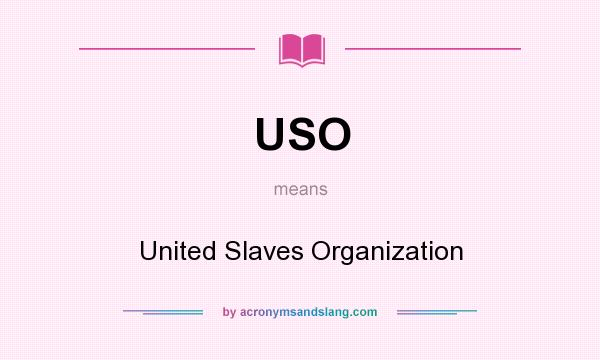 USO

means

United Slaves Organization

by acronymsandslang.com